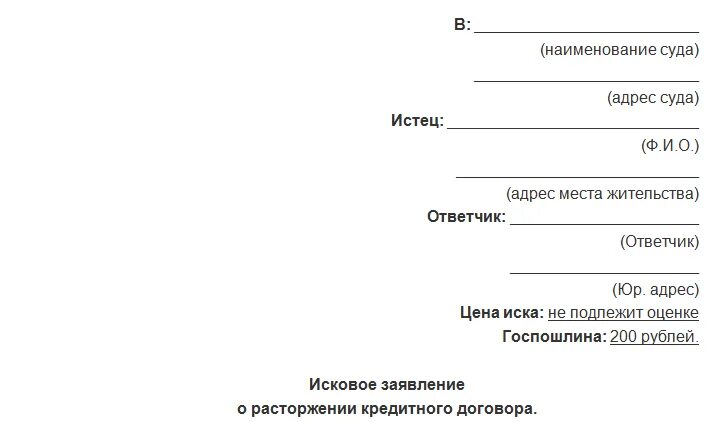 В: ______________________
(наименование суда)
______________________
(адрес суда)
Истец: ______________________
(Ф.И.О.)
______________________
(адрес места жительства)
Ответчик: ______________________
(Ответчик)
______________________
(Юр. адрес)
Цена иска: не подлежит оценке
Госпошлина: 200 рублей.

Исковое заявление
о расторжении кредитного договора.